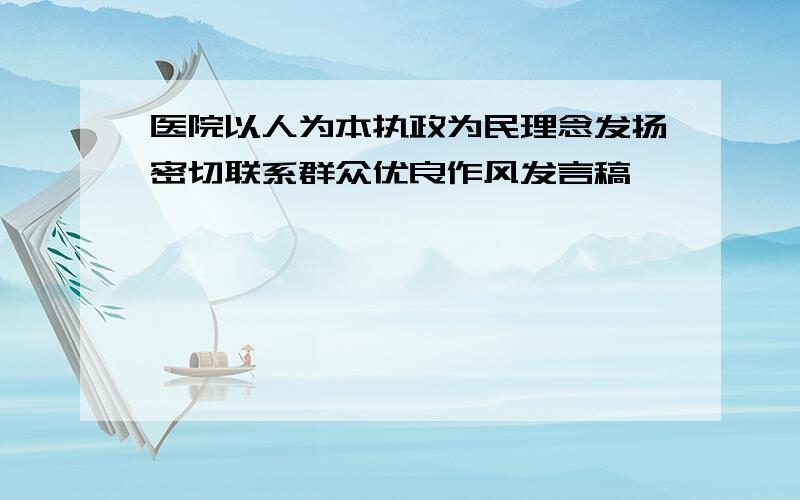 医院以人为本执政为民理念发扬密切联系群众优良作风发言稿